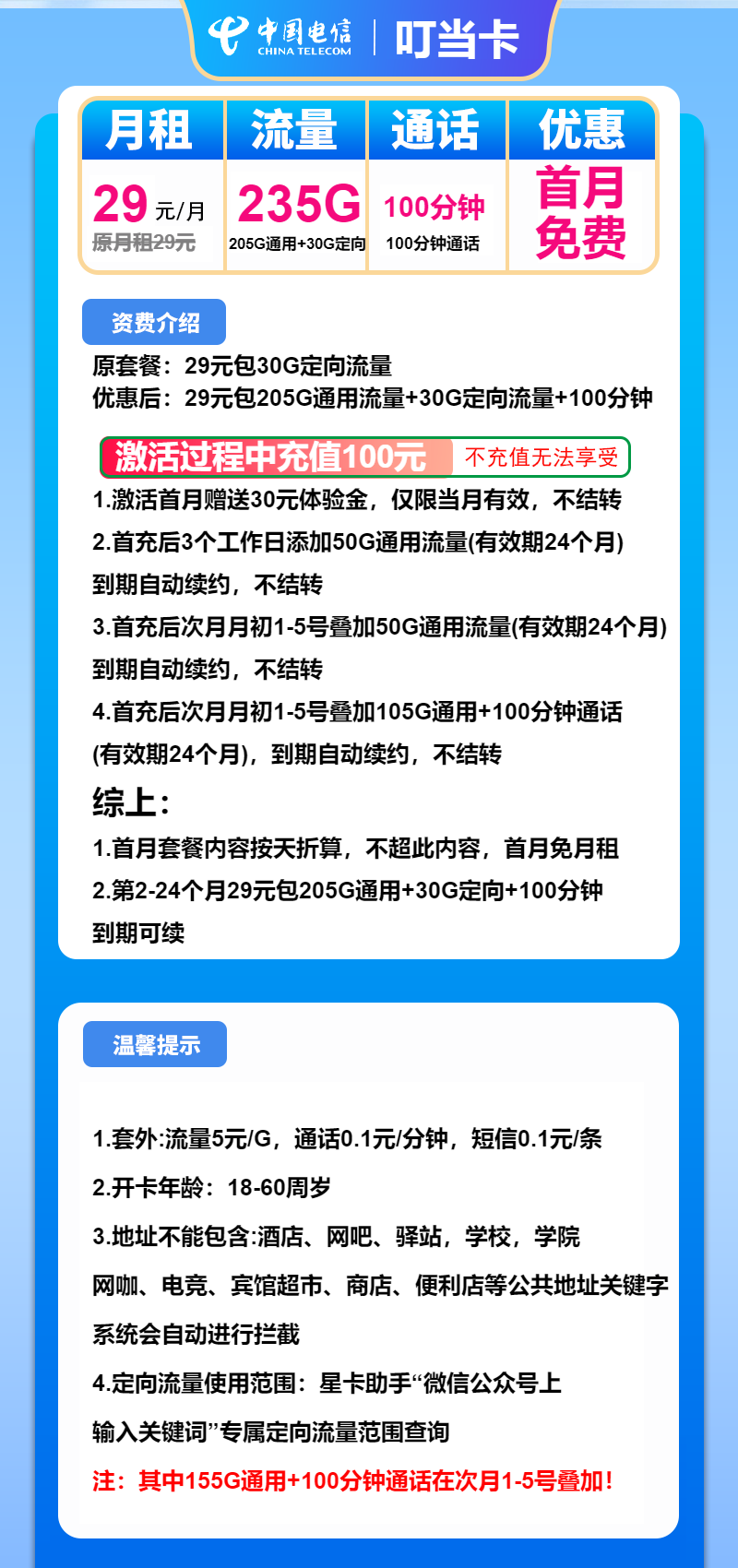 中国电信 CHINA TELECOM | 叮当卡

| 月租 | 流量 | 通话 | 优惠 |
|---|---|---|---|
| 29 元/月 原月租29元 | 235G 205G通用+30G定向 | 100分钟 100分钟通话 | 首月免费 |

资费介绍

原套餐：29元包30G定向流量
优惠后：29元包205G通用流量+30G定向流量+100分钟

激活过程中充值100元 不充值无法享受

1.激活首月赠送30元体验金，仅限当月有效，不结转
2.首充后3个工作日添加50G通用流量(有效期24个月)到期自动续约，不结转
3.首充后次月月初1-5号叠加50G通用流量(有效期24个月)到期自动续约，不结转
4.首充后次月月初1-5号叠加105G通用+100分钟通话(有效期24个月)，到期自动续约，不结转

综上：
1.首月套餐内容按天折算，不超此内容，首月免月租
2.第2-24个月29元包205G通用+30G定向+100分钟到期可续

温馨提示

1.套外:流量5元/G，通话0.1元/分钟，短信0.1元/条
2.开卡年龄：18-60周岁
3.地址不能包含:酒店、网吧、驿站，学校，学院网咖、电竞、宾馆超市、商店、便利店等公共地址关键字系统会自动进行拦截
4.定向流量使用范围：星卡助手“微信公众号上输入关键词”专属定向流量范围查询
注：其中155G通用+100分钟通话在次月1-5号叠加！